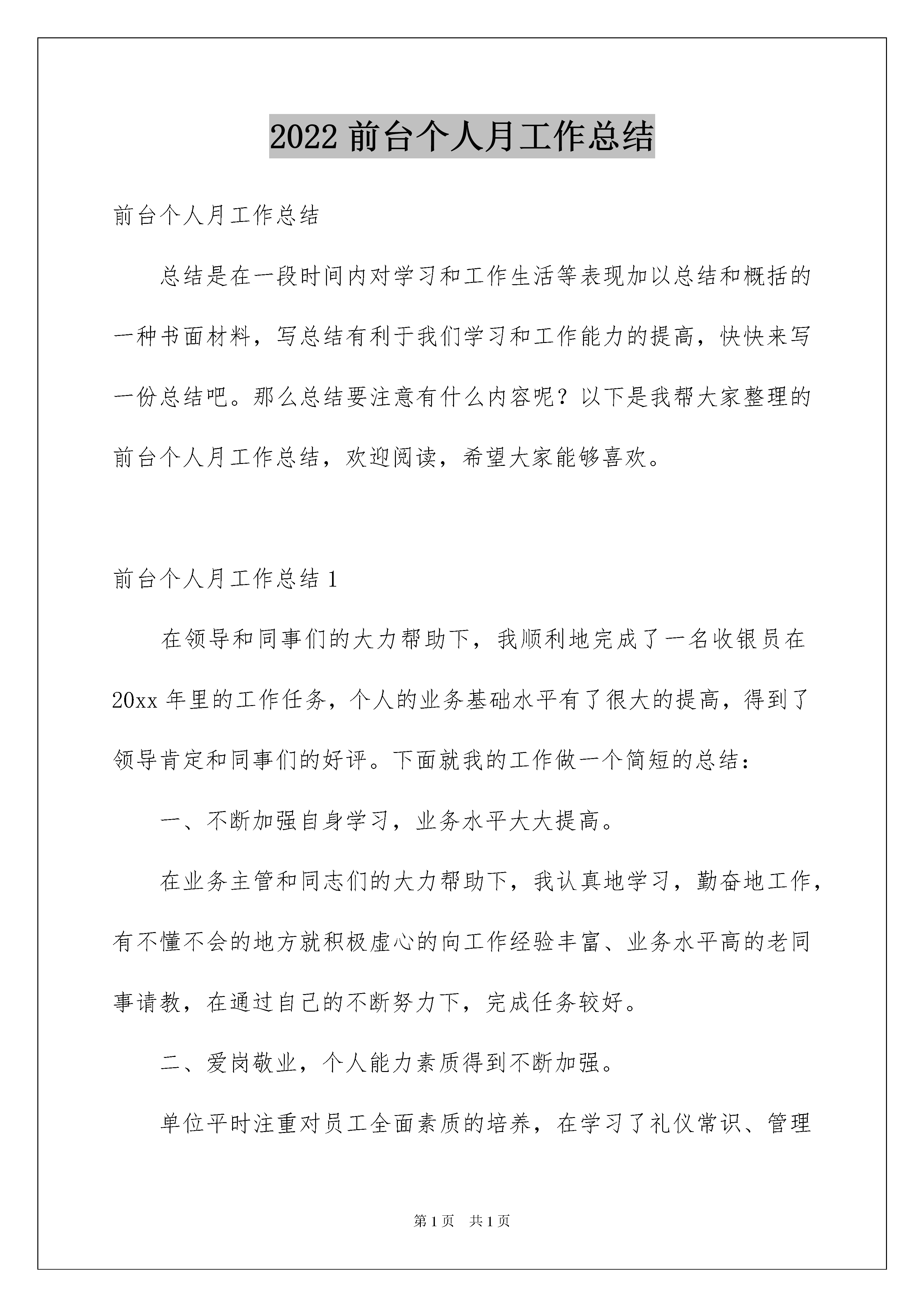 2022 前台个人月工作总结

前台个人月工作总结

总结是在一段时间内对学习和工作生活等表现加以总结和概括的一种书面材料，写总结有利于我们学习和工作能力的提高，快快来写一份总结吧。那么总结要注意有什么内容呢？以下是我帮大家整理的前台个人月工作总结，欢迎阅读，希望大家能够喜欢。

前台个人月工作总结 1

在领导和同事们的大力帮助下，我顺利地完成了一名收银员在 20xx 年里的工作任务，个人的业务基础水平有了很大的提高，得到了领导肯定和同事们的好评。下面就我的工作做一个简短的总结：

一、不断加强自身学习，业务水平大大提高。

在业务主管和同志们的大力帮助下，我认真地学习，勤奋地工作，有不懂不会的地方就积极虚心的向工作经验丰富、业务水平高的老同事请教，在通过自己的不断努力下，完成任务较好。

二、爱岗敬业，个人能力素质得到不断加强。

单位平时注重对员工全面素质的培养，在学习了礼仪常识、管理

第 1 页 共 1 页